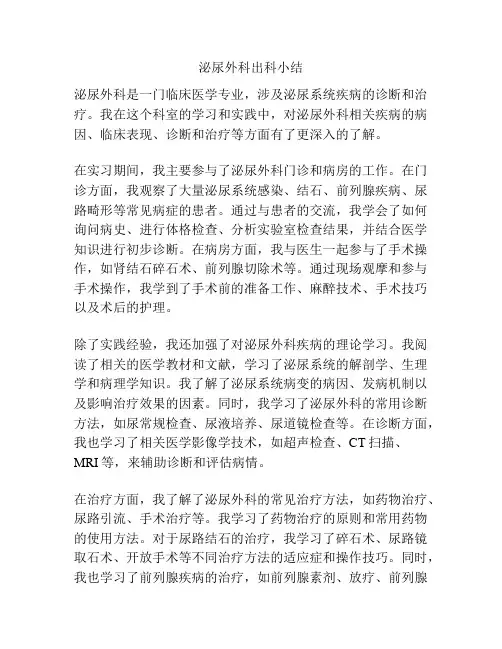 泌尿外科出科小结

泌尿外科是一门临床医学专业，涉及泌尿系统疾病的诊断和治疗。我在这个科室的学习和实践中，对泌尿外科相关疾病的病因、临床表现、诊断和治疗等方面有了更深入的了解。

在实习期间，我主要参与了泌尿外科门诊和病房的工作。在门诊方面，我观察了大量泌尿系统感染、结石、前列腺疾病、尿路畸形等常见病症的患者。通过与患者的交流，我学会了如何询问病史、进行体格检查、分析实验室检查结果，并结合医学知识进行初步诊断。在病房方面，我与医生一起参与了手术操作，如肾结石碎石术、前列腺切除术等。通过现场观摩和参与手术操作，我学到了手术前的准备工作、麻醉技术、手术技巧以及术后的护理。

除了实践经验，我还加强了对泌尿外科疾病的理论学习。我阅读了相关的医学教材和文献，学习了泌尿系统的解剖学、生理学和病理学知识。我了解了泌尿系统病变的病因、发病机制以及影响治疗效果的因素。同时，我学习了泌尿外科的常用诊断方法，如尿常规检查、尿液培养、尿道镜检查等。在诊断方面，我也学习了相关医学影像学技术，如超声检查、CT 扫描、MRI 等，来辅助诊断和评估病情。

在治疗方面，我了解了泌尿外科的常见治疗方法，如药物治疗、尿路引流、手术治疗等。我学习了药物治疗的原则和常用药物的使用方法。对于尿路结石的治疗，我学习了碎石术、尿路镜取石术、开放手术等不同治疗方法的适应症和操作技巧。同时，我也学习了前列腺疾病的治疗，如前列腺素剂、放疗、前列腺